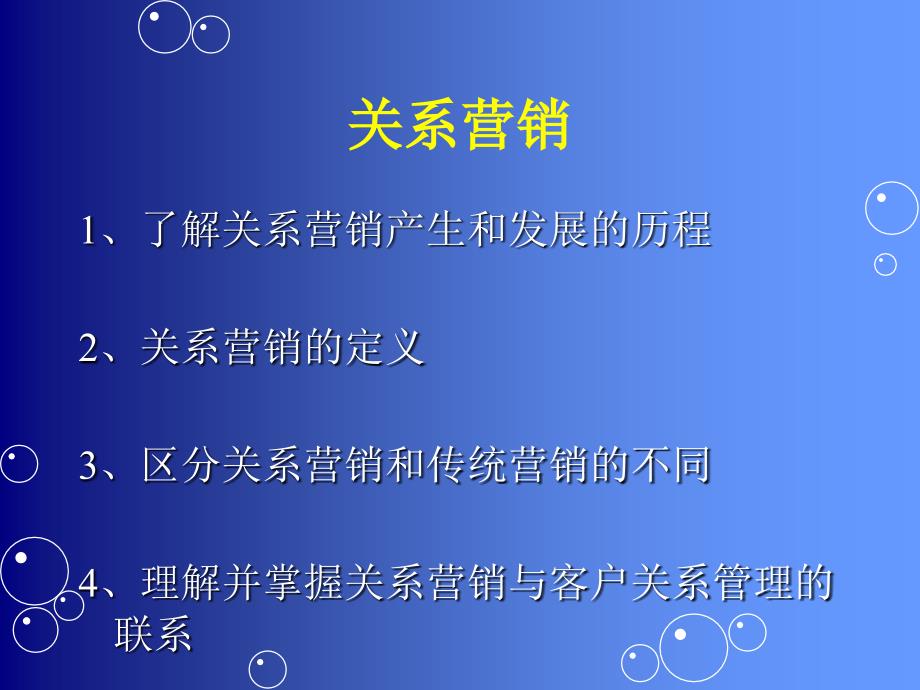 关系营销

1、了解关系营销产生和发展的历程

2、关系营销的定义

3、区分关系营销和传统营销的不同

4、理解并掌握关系营销与客户关系管理的联系